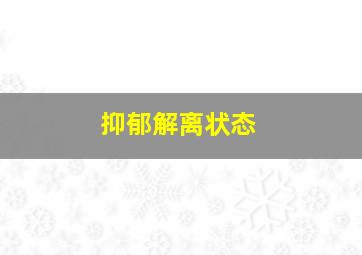 抑郁解离状态